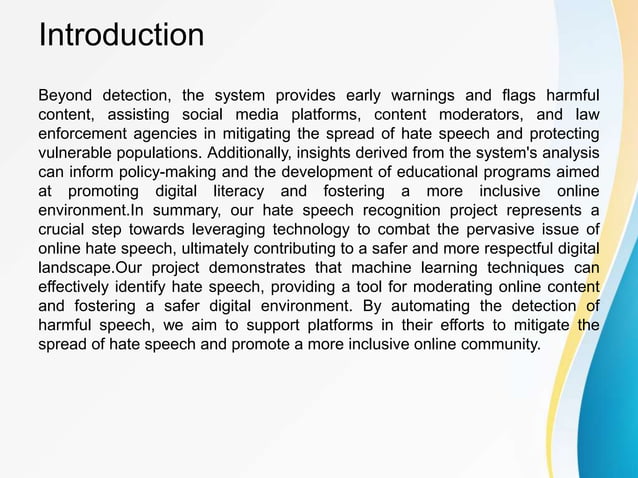 Introduction

Beyond detection, the system provides early warnings and flags harmful content, assisting social media platforms, content moderators, and law enforcement agencies in mitigating the spread of hate speech and protecting vulnerable populations. Additionally, insights derived from the system's analysis can inform policy-making and the development of educational programs aimed at promoting digital literacy and fostering a more inclusive online environment.In summary, our hate speech recognition project represents a crucial step towards leveraging technology to combat the pervasive issue of online hate speech, ultimately contributing to a safer and more respectful digital landscape.Our project demonstrates that machine learning techniques can effectively identify hate speech, providing a tool for moderating online content and fostering a safer digital environment. By automating the detection of harmful speech, we aim to support platforms in their efforts to mitigate the spread of hate speech and promote a more inclusive online community.